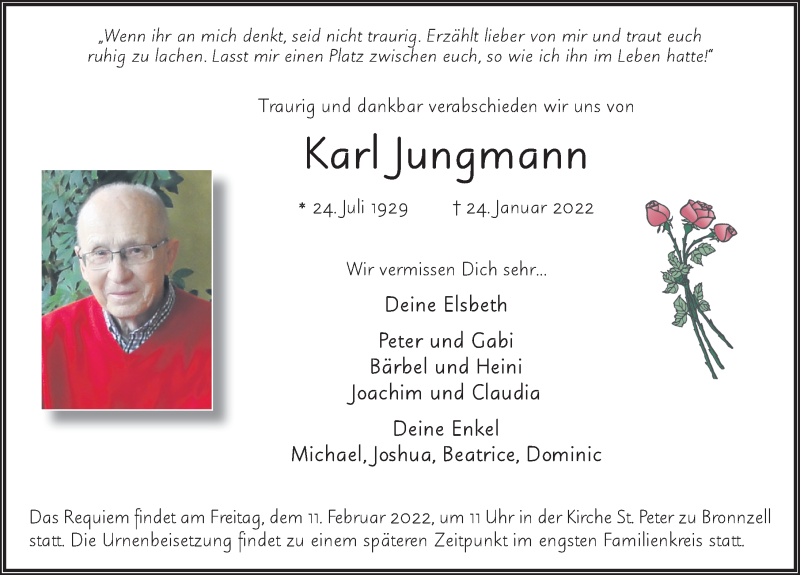 „Wenn ihr an mich denkt, seid nicht traurig. Erzählt lieber von mir und traut euch ruhig zu lachen. Lasst mir einen Platz zwischen euch, so wie ich ihn im Leben hatte!"

Traurig und dankbar verabschieden wir uns von

Karl Jungmann

* 24. Juli 1929 † 24. Januar 2022

Wir vermissen Dich sehr...

Deine Elsbeth

Peter und Gabi
Bärbel und Heini
Joachim und Claudia

Deine Enkel
Michael, Joshua, Beatrice, Dominic

Das Requiem findet am Freitag, dem 11. Februar 2022, um 11 Uhr in der Kirche St. Peter zu Bronnzell statt. Die Urnenbeisetzung findet zu einem späteren Zeitpunkt im engsten Familienkreis statt.